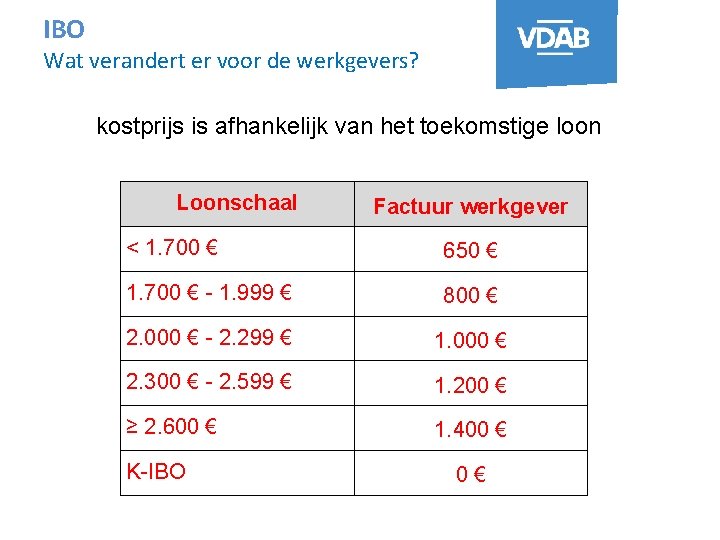 IBO
Wat verandert er voor de werkgevers?

VDAB

kostprijs is afhankelijk van het toekomstige loon

| Loonschaal | Factuur werkgever |
|---|---|
| < 1.700 € | 650 € |
| 1.700 € - 1.999 € | 800 € |
| 2.000 € - 2.299 € | 1.000 € |
| 2.300 € - 2.599 € | 1.200 € |
| ≥ 2.600 € | 1.400 € |
| K-IBO | 0 € |